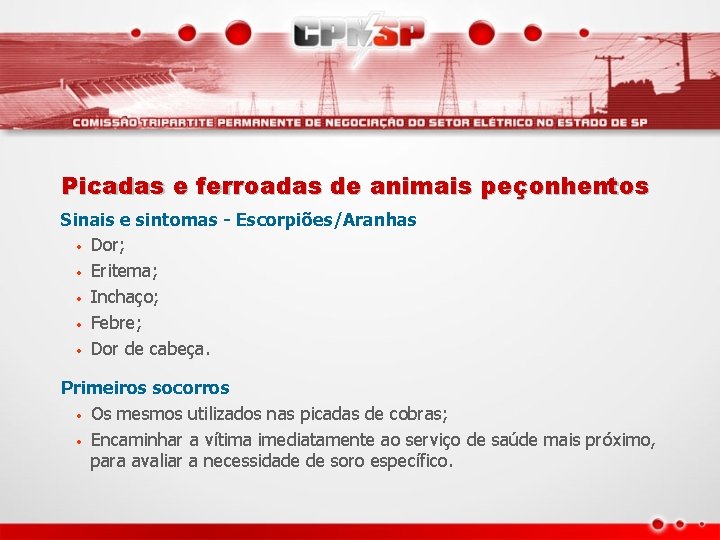 CPNSP

COMISSÃO TRIPARTITE PERMANENTE DE NEGOCIAÇÃO DO SETOR ELÉTRICO NO ESTADO DE SP

Picadas e ferroadas de animais peçonhentos

Sinais e sintomas - Escorpiões/Aranhas

• Dor;
• Eritema;
• Inchaço;
• Febre;
• Dor de cabeça.

Primeiros socorros

• Os mesmos utilizados nas picadas de cobras;
• Encaminhar a vítima imediatamente ao serviço de saúde mais próximo, para avaliar a necessidade de soro específico.